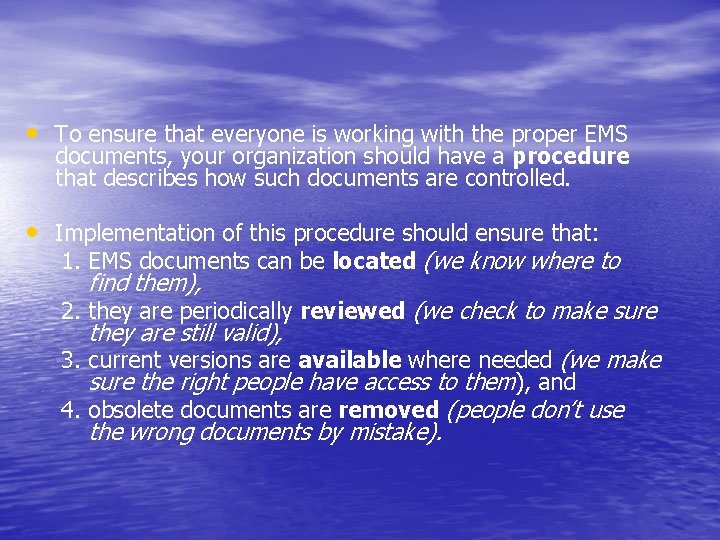 • To ensure that everyone is working with the proper EMS documents, your organization should have a procedure that describes how such documents are controlled.

• Implementation of this procedure should ensure that:
1. EMS documents can be located (we know where to find them),
2. they are periodically reviewed (we check to make sure they are still valid),
3. current versions are available where needed (we make sure the right people have access to them), and
4. obsolete documents are removed (people don't use the wrong documents by mistake).